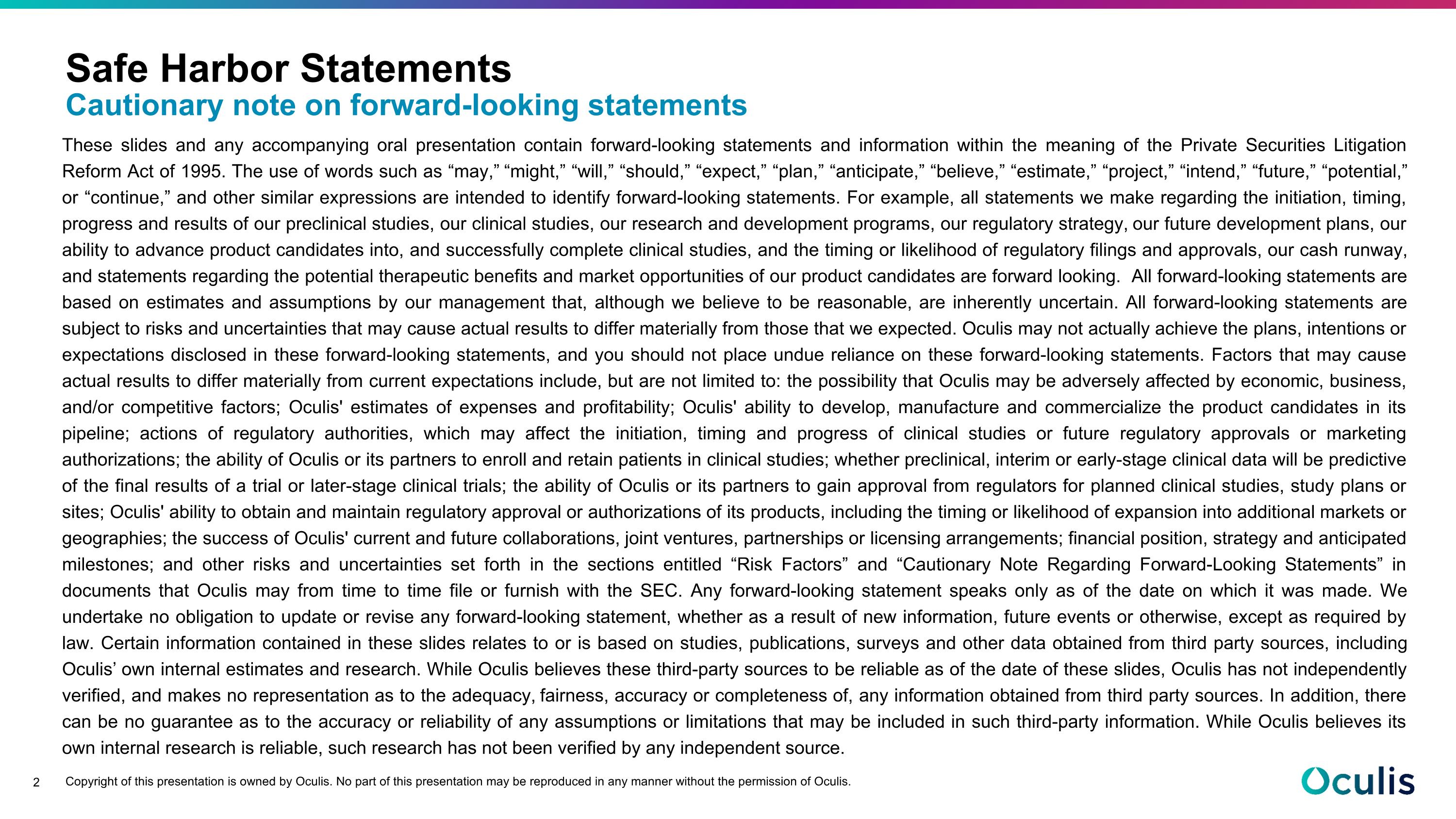 Safe Harbor Statements
Cautionary note on forward-looking statements

These slides and any accompanying oral presentation contain forward-looking statements and information within the meaning of the Private Securities Litigation Reform Act of 1995. The use of words such as "may," "might," "will," "should," "expect," "plan," "anticipate," "believe," "estimate," "project," "intend," "future," "potential," or "continue," and other similar expressions are intended to identify forward-looking statements. For example, all statements we make regarding the initiation, timing, progress and results of our preclinical studies, our clinical studies, our research and development programs, our regulatory strategy, our future development plans, our ability to advance product candidates into, and successfully complete clinical studies, and the timing or likelihood of regulatory filings and approvals, our cash runway, and statements regarding the potential therapeutic benefits and market opportunities of our product candidates are forward looking. All forward-looking statements are based on estimates and assumptions by our management that, although we believe to be reasonable, are inherently uncertain. All forward-looking statements are subject to risks and uncertainties that may cause actual results to differ materially from those that we expected. Oculis may not actually achieve the plans, intentions or expectations disclosed in these forward-looking statements, and you should not place undue reliance on these forward-looking statements. Factors that may cause actual results to differ materially from current expectations include, but are not limited to: the possibility that Oculis may be adversely affected by economic, business, and/or competitive factors; Oculis' estimates of expenses and profitability; Oculis' ability to develop, manufacture and commercialize the product candidates in its pipeline; actions of regulatory authorities, which may affect the initiation, timing and progress of clinical studies or future regulatory approvals or marketing authorizations; the ability of Oculis or its partners to enroll and retain patients in clinical studies; whether preclinical, interim or early-stage clinical data will be predictive of the final results of a trial or later-stage clinical trials; the ability of Oculis or its partners to gain approval from regulators for planned clinical studies, study plans or sites; Oculis' ability to obtain and maintain regulatory approval or authorizations of its products, including the timing or likelihood of expansion into additional markets or geographies; the success of Oculis' current and future collaborations, joint ventures, partnerships or licensing arrangements; financial position, strategy and anticipated milestones; and other risks and uncertainties set forth in the sections entitled "Risk Factors" and "Cautionary Note Regarding Forward-Looking Statements" in documents that Oculis may from time to time file or furnish with the SEC. Any forward-looking statement speaks only as of the date on which it was made. We undertake no obligation to update or revise any forward-looking statement, whether as a result of new information, future events or otherwise, except as required by law. Certain information contained in these slides relates to or is based on studies, publications, surveys and other data obtained from third party sources, including Oculis' own internal estimates and research. While Oculis believes these third-party sources to be reliable as of the date of these slides, Oculis has not independently verified, and makes no representation as to the adequacy, fairness, accuracy or completeness of, any information obtained from third party sources. In addition, there can be no guarantee as to the accuracy or reliability of any assumptions or limitations that may be included in such third-party information. While Oculis believes its own internal research is reliable, such research has not been verified by any independent source.

2 Copyright of this presentation is owned by Oculis. No part of this presentation may be reproduced in any manner without the permission of Oculis.

Oculis